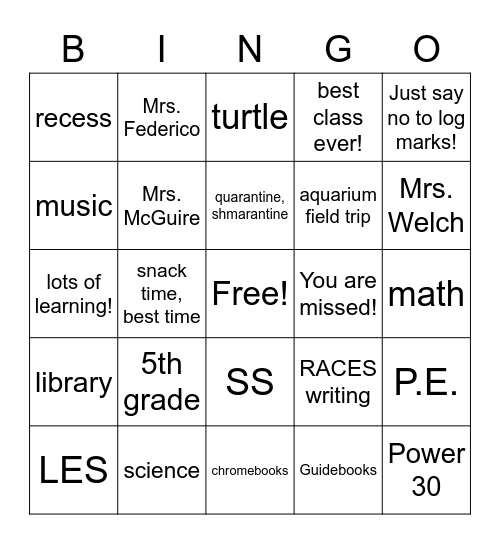 | B | I | N | G | O |
|---|---|---|---|---|
| recess | Mrs. Federico | turtle | best class ever! | Just say no to log marks! |
| music | Mrs. McGuire | quarantine, shmarantine | aquarium field trip | Mrs. Welch |
| lots of learning! | snack time, best time | Free! | You are missed! | math |
| library | 5th grade | SS | RACES writing | P.E. |
| LES | science | chromebooks | Guidebooks | Power 30 |